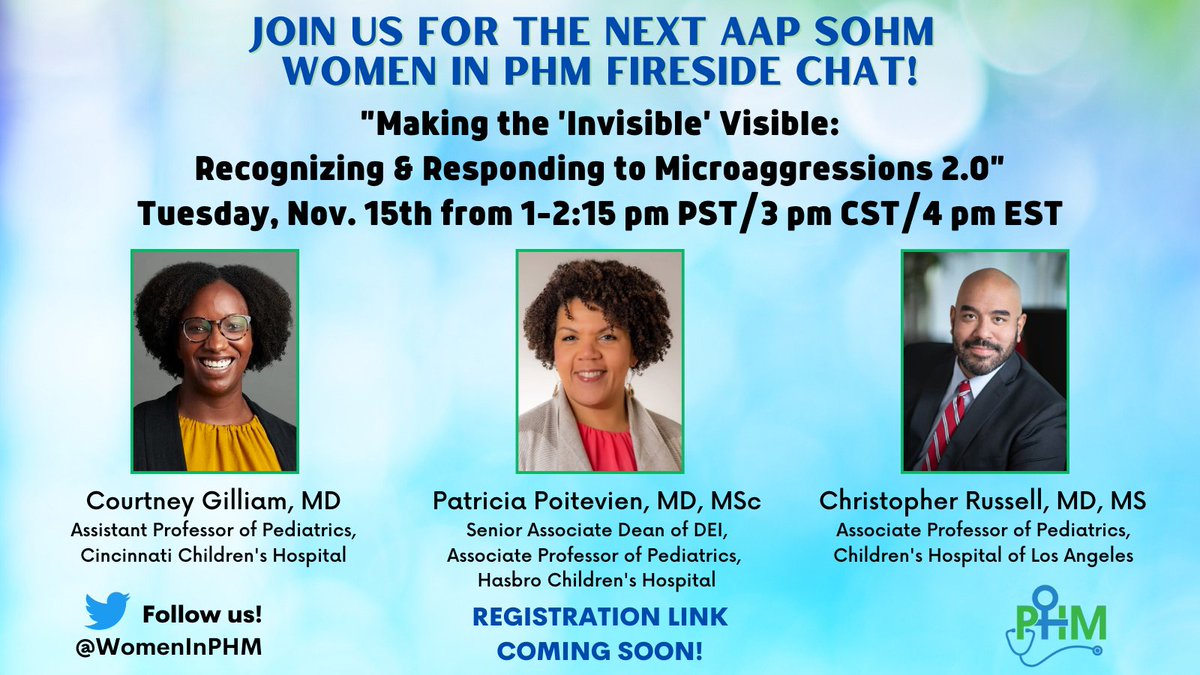 JOIN US FOR THE NEXT AAP SOHM WOMEN IN PHM FIRESIDE CHAT!

"Making the 'Invisible' Visible: Recognizing & Responding to Microaggressions 2.0"

Tuesday, Nov. 15th from 1-2:15 pm PST/3 pm CST/4 pm EST

Courtney Gilliam, MD
Assistant Professor of Pediatrics, Cincinnati Children's Hospital

Patricia Poitevien, MD, MSc
Senior Associate Dean of DEI, Associate Professor of Pediatrics, Hasbro Children's Hospital

Christopher Russell, MD, MS
Associate Professor of Pediatrics, Children's Hospital of Los Angeles

Follow us!
@WomenInPHM

REGISTRATION LINK COMING SOON!

PHM